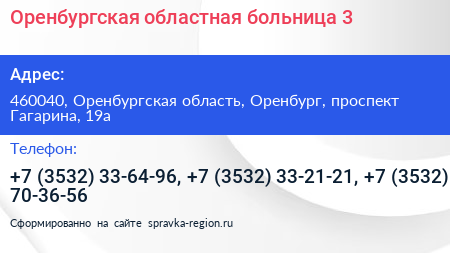 Оренбургская областная больница 3

Адрес:

460040, Оренбургская область, Оренбург, проспект Гагарина, 19а

Телефон:

+7 (3532) 33-64-96, +7 (3532) 33-21-21, +7 (3532) 70-36-56

Сформированно на сайте spravka-region.ru